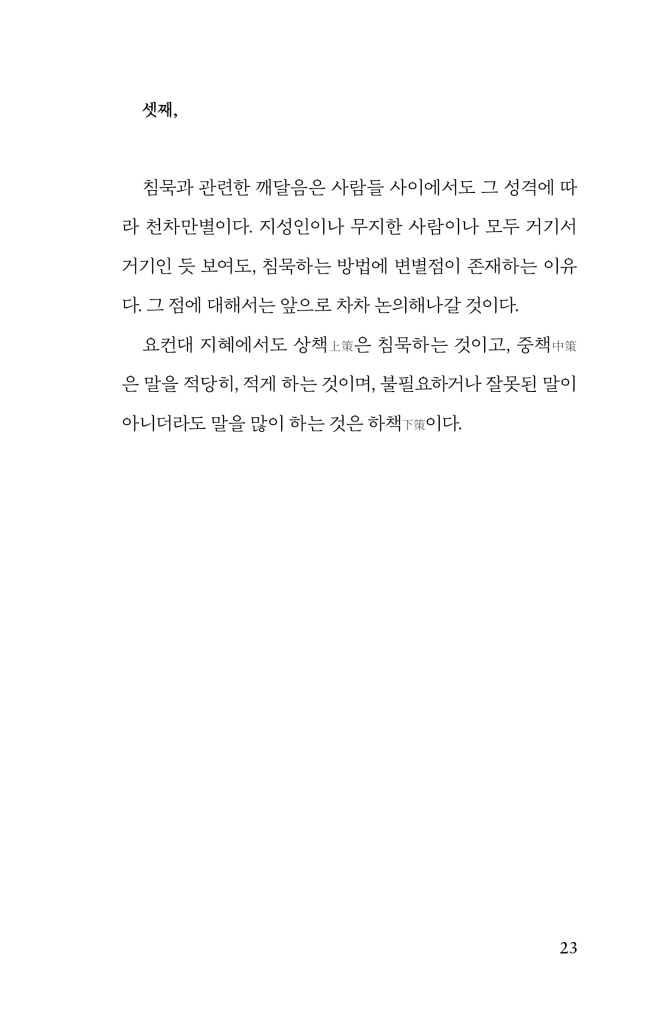 셋째,

침묵과 관련한 깨달음은 사람들 사이에서도 그 성격에 따라 천차만별이다. 지성인이나 무지한 사람이나 모두 거기서 거기인 듯 보여도, 침묵하는 방법에 변별점이 존재하는 이유다. 그 점에 대해서는 앞으로 차차 논의해나갈 것이다.

요컨대 지혜에서도 상책上策은 침묵하는 것이고, 중책中策은 말을 적당히, 적게 하는 것이며, 불필요하거나 잘못된 말이 아니더라도 말을 많이 하는 것은 하책下策이다.

23